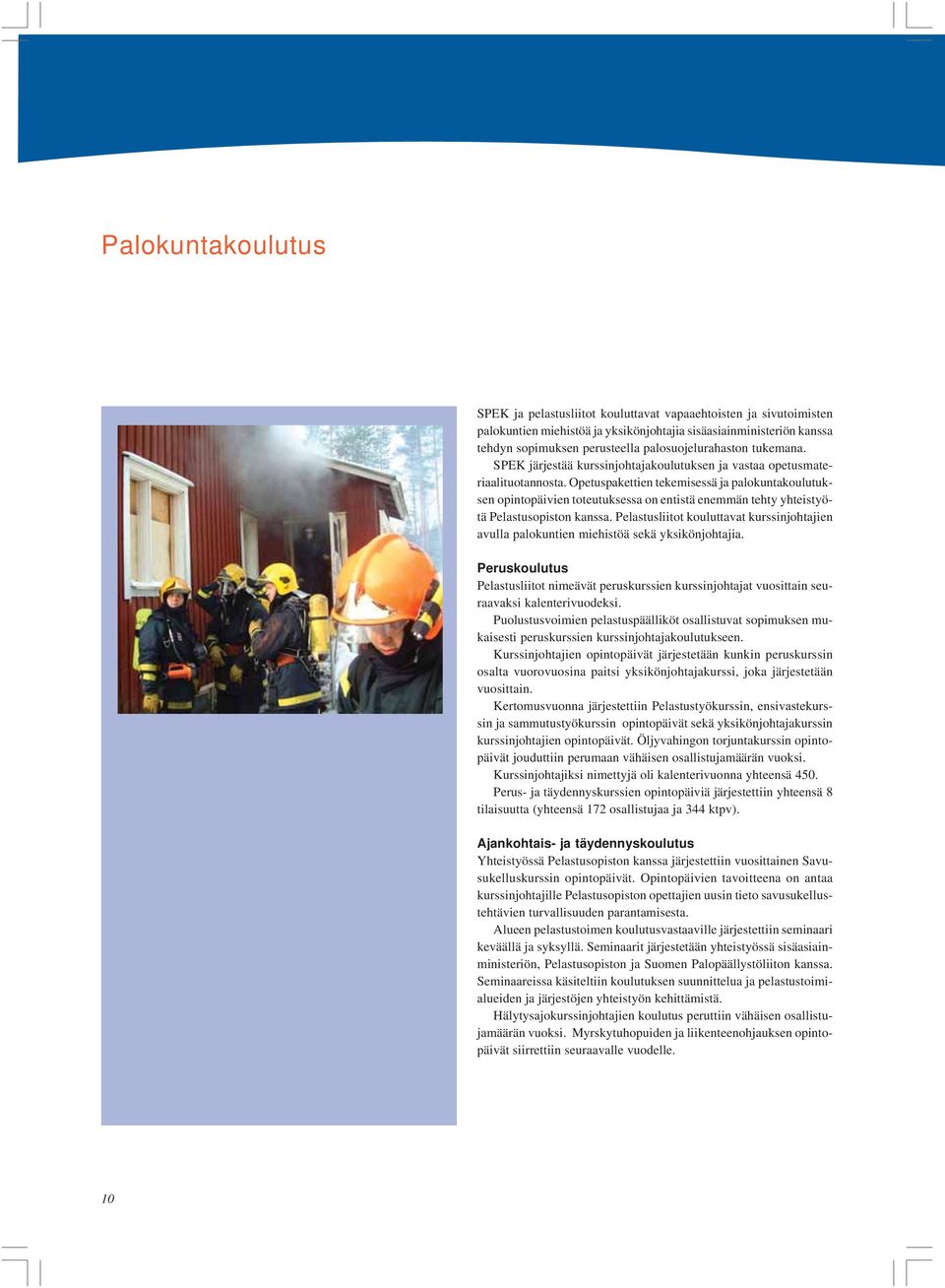 Palokuntakoulutus

SPEK ja pelastusliitot kouluttavat vapaaehtoisten ja sivutoimisten palokuntien miehistöä ja yksikönjohtajia sisäasiainministeriön kanssa tehdyn sopimuksen perusteella palosuojelurahaston tukemana.

SPEK järjestää kurssinjohtajakoulutuksen ja vastaa opetusmateriaalituotannosta. Opetuspakettien tekemisessä ja palokuntakoulutuksen opintopäivien toteutuksessa on entistä enemmän tehty yhteistyötä Pelastusopiston kanssa. Pelastusliitot kouluttavat kurssinjohtajien avulla palokuntien miehistöä sekä yksikönjohtajia.

Peruskoulutus
Pelastusliitot nimeävät peruskurssien kurssinjohtajat vuosittain seuraavaksi kalenterivuodeksi.

Puolustusvoimien pelastuspäälliköt osallistuvat sopimuksen mukaisesti peruskurssien kurssinjohtajakoulutukseen.

Kurssinjohtajien opintopäivät järjestetään kunkin peruskurssin osalta vuorovuosina paitsi yksikönjohtajakurssi, joka järjestetään vuosittain.

Kertomusvuonna järjestettiin Pelastustyökurssin, ensivastekurssin ja sammutustyökurssin opintopäivät sekä yksikönjohtajakurssin kurssinjohtajien opintopäivät. Öljyvahingon torjuntakurssin opintopäivät jouduttiin perumaan vähäisen osallistujamäärän vuoksi.

Kurssinjohtajiksi nimettyjä oli kalenterivuonna yhteensä 450.

Perus- ja täydennyskurssien opintopäiviä järjestettiin yhteensä 8 tilaisuutta (yhteensä 172 osallistujaa ja 344 ktpv).

Ajankohtais- ja täydennyskoulutus
Yhteistyössä Pelastusopiston kanssa järjestettiin vuosittainen Savusukelluskurssin opintopäivät. Opintopäivien tavoitteena on antaa kurssinjohtajille Pelastusopiston opettajien uusin tieto savusukellustehtävien turvallisuuden parantamisesta.

Alueen pelastustoimen koulutusvastaaville järjestettiin seminaari keväällä ja syksyllä. Seminaarit järjestetään yhteistyössä sisäasiainministeriön, Pelastusopiston ja Suomen Palopäällystöliiton kanssa. Seminaareissa käsiteltiin koulutuksen suunnittelua ja pelastustoimialueiden ja järjestöjen yhteistyön kehittämistä.

Hälytysajokurssinjohtajien koulutus peruttiin vähäisen osallistujamäärän vuoksi. Myrskytuhopuiden ja liikenteenohjauksen opintopäivät siirrettiin seuraavalle vuodelle.

10